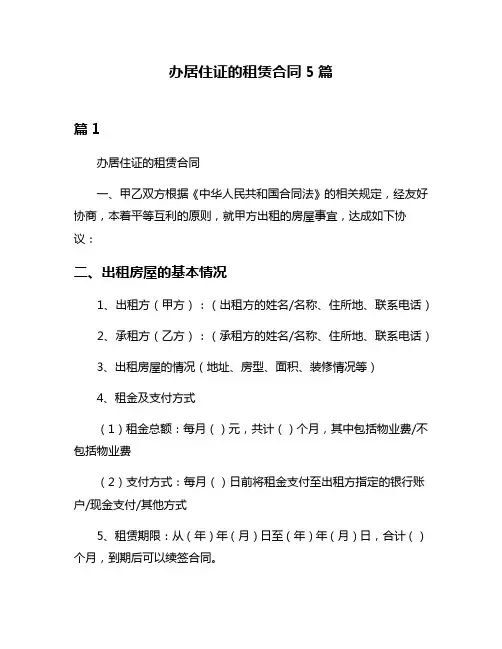 办居住证的租赁合同 5 篇

篇 1

办居住证的租赁合同

一、甲乙双方根据《中华人民共和国合同法》的相关规定，经友好协商，本着平等互利的原则，就甲方出租的房屋事宜，达成如下协议：

二、出租房屋的基本情况

1、出租方（甲方）：（出租方的姓名/名称、住所地、联系电话）

2、承租方（乙方）：（承租方的姓名/名称、住所地、联系电话）

3、出租房屋的情况（地址、房型、面积、装修情况等）

4、租金及支付方式

（1）租金总额：每月（ ）元，共计（ ）个月，其中包括物业费/不包括物业费

（2）支付方式：每月（ ）日前将租金支付至出租方指定的银行账户/现金支付/其他方式

5、租赁期限：从（年）年（月）日至（年）年（月）日，合计（ ）个月，到期后可以续签合同。